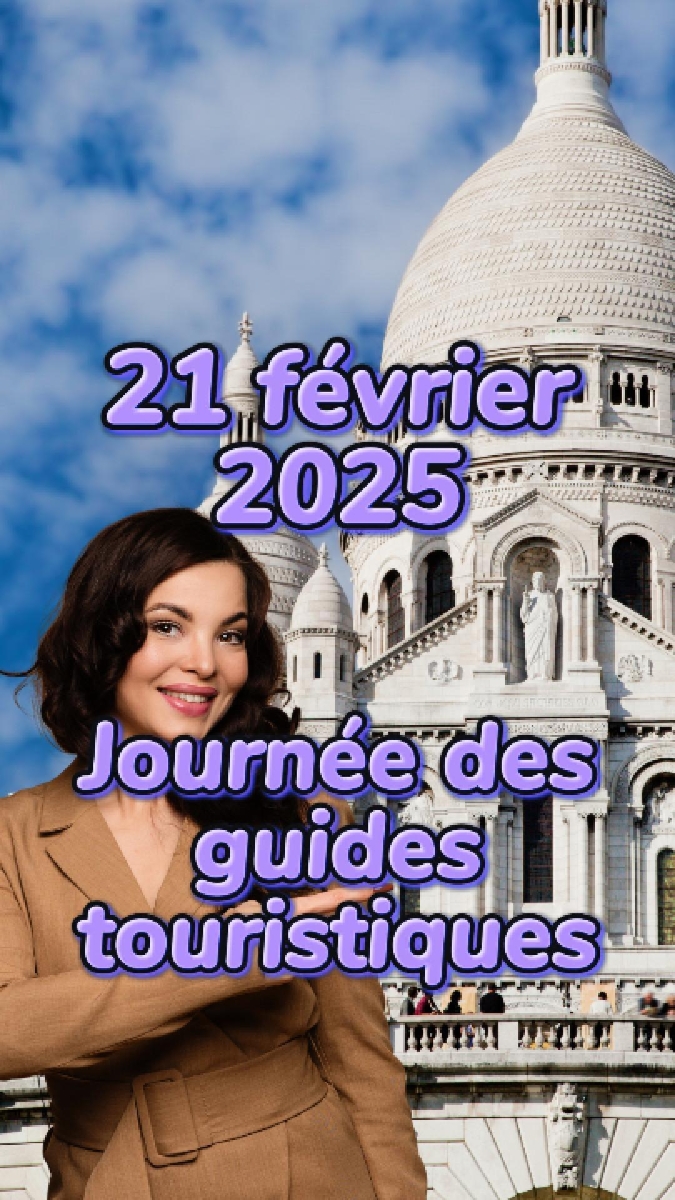 21 février 2025

Journée des guides touristiques